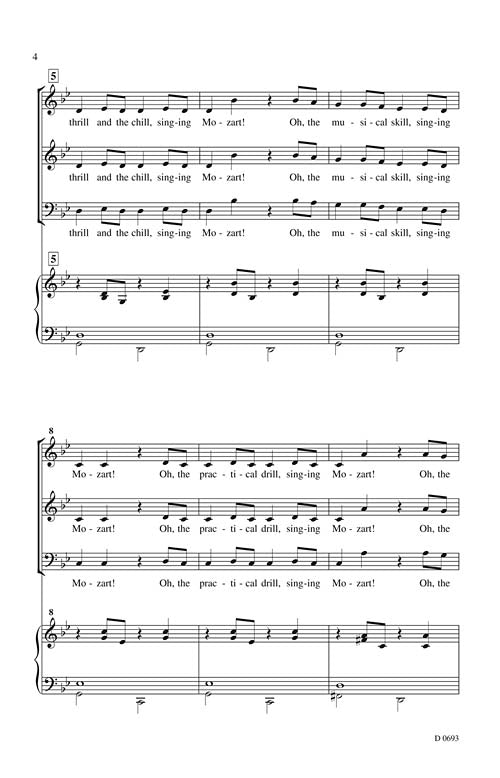 4

5

thrill and the chill, sing-ing Mo-zart! Oh, the mu-si-cal skill, sing-ing

thrill and the chill, sing-ing Mo-zart! Oh, the mu-si-cal skill, sing-ing

thrill and the chill, sing-ing Mo-zart! Oh, the mu-si-cal skill, sing-ing

5

8

Mo-zart! Oh, the prac-ti-cal drill, sing-ing Mo-zart! Oh, the

Mo-zart! Oh, the prac-ti-cal drill, sing-ing Mo-zart! Oh, the

Mo-zart! Oh, the prac-ti-cal drill, sing-ing Mo-zart! Oh, the

8

D 0693